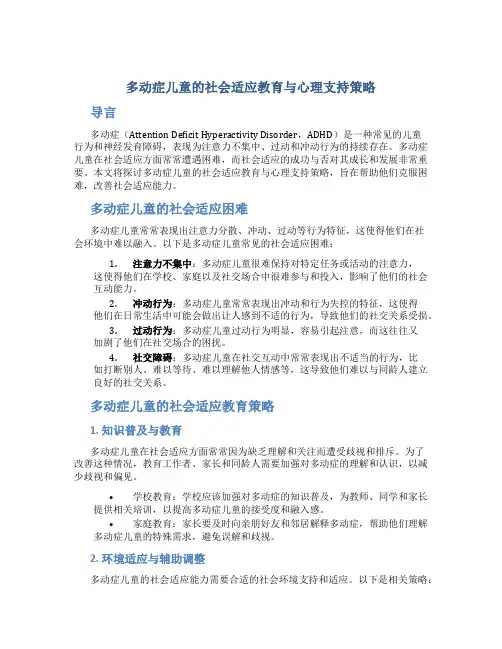 多动症儿童的社会适应教育与心理支持策略

导言

多动症（Attention Deficit Hyperactivity Disorder，ADHD）是一种常见的儿童行为和神经发育障碍，表现为注意力不集中、过动和冲动行为的持续存在。多动症儿童在社会适应方面常常遭遇困难，而社会适应的成功与否对其成长和发展非常重要。本文将探讨多动症儿童的社会适应教育与心理支持策略，旨在帮助他们克服困难，改善社会适应能力。

多动症儿童的社会适应困难

多动症儿童常常表现出注意力分散、冲动、过动等行为特征，这使得他们在社会环境中难以融入。以下是多动症儿童常见的社会适应困难：

1. 注意力不集中：多动症儿童很难保持对特定任务或活动的注意力，这使得他们在学校、家庭以及社交场合中很难参与和投入，影响了他们的社会互动能力。

2. 冲动行为：多动症儿童常常表现出冲动和行为失控的特征，这使得他们在日常生活中可能会做出让人感到不适的行为，导致他们的社交关系受损。

3. 过动行为：多动症儿童过动行为明显，容易引起注意，而这往往又加剧了他们在社交场合的困扰。

4. 社交障碍：多动症儿童在社交互动中常常表现出不适当的行为，比如打断别人、难以等待、难以理解他人情感等，这导致他们难以与同龄人建立良好的社交关系。

多动症儿童的社会适应教育策略

1. 知识普及与教育

多动症儿童在社会适应方面常常因为缺乏理解和关注而遭受歧视和排斥。为了改善这种情况，教育工作者、家长和同龄人需要加强对多动症的理解和认识，以减少歧视和偏见。

• 学校教育：学校应该加强对多动症的知识普及，为教师、同学和家长提供相关培训，以提高多动症儿童的接受度和融入感。

• 家庭教育：家长要及时向亲朋好友和邻居解释多动症，帮助他们理解多动症儿童的特殊需求，避免误解和歧视。

2. 环境适应与辅助调整

多动症儿童的社会适应能力需要合适的社会环境支持和适应。以下是相关策略：